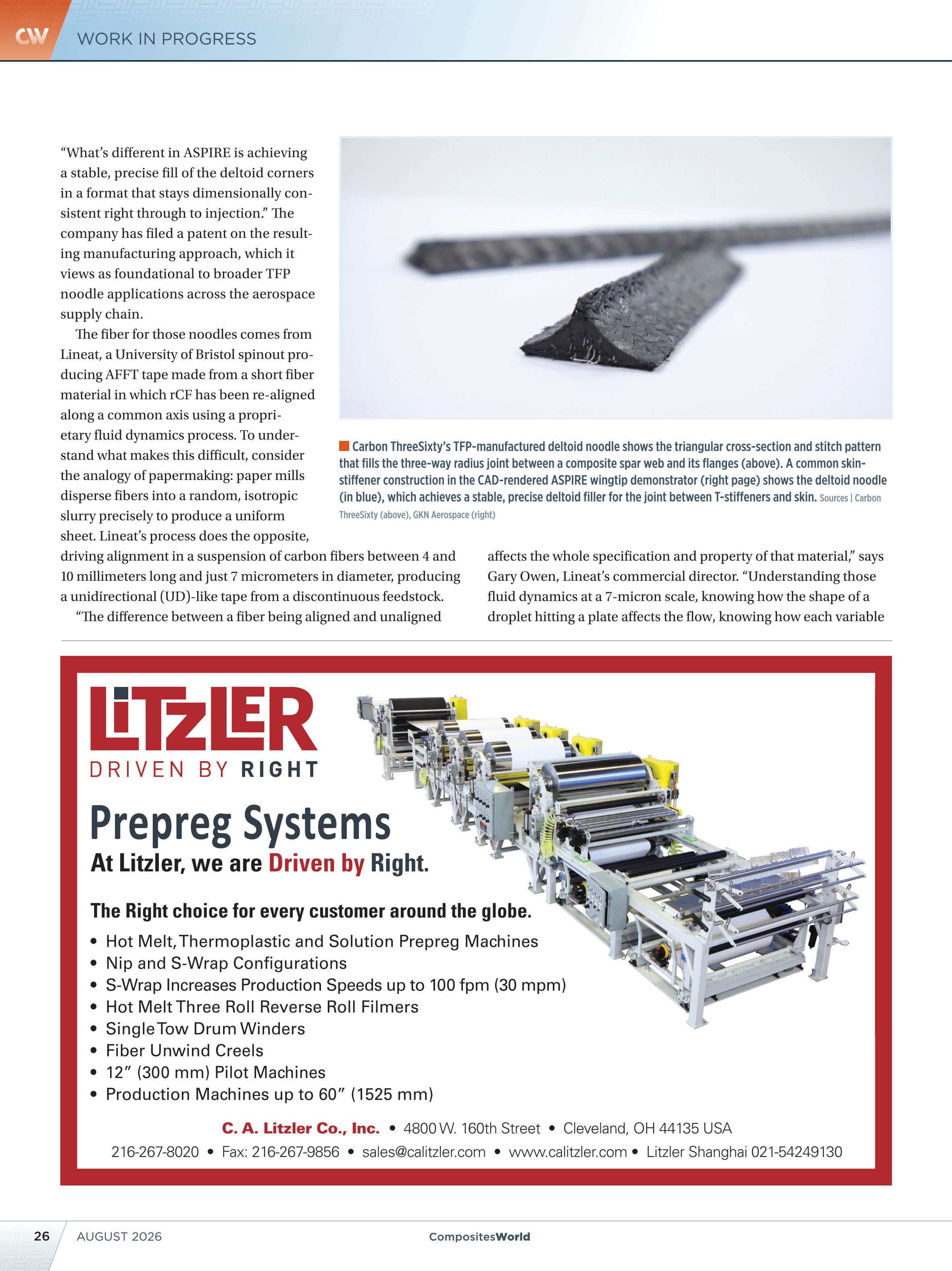 CW WORK IN PROGRESS

"What's different in ASPIRE is achieving a stable, precise fill of the deltoid corners in a format that stays dimensionally consistent right through to injection." The company has filed a patent on the resulting manufacturing approach, which it views as foundational to broader TFP noodle applications across the aerospace supply chain.

The fiber for those noodles comes from Lineat, a University of Bristol spinout producing AFFT tape made from a short fiber material in which rCF has been re-aligned along a common axis using a proprietary fluid dynamics process. To understand what makes this difficult, consider the analogy of papermaking: paper mills disperse fibers into a random, isotropic slurry precisely to produce a uniform sheet. Lineat's process does the opposite, driving alignment in a suspension of carbon fibers between 4 and 10 millimeters long and just 7 micrometers in diameter, producing a unidirectional (UD)-like tape from a discontinuous feedstock.

"The difference between a fiber being aligned and unaligned affects the whole specification and property of that material," says Gary Owen, Lineat's commercial director. "Understanding those fluid dynamics at a 7-micron scale, knowing how the shape of a droplet hitting a plate affects the flow, knowing how each variable

Carbon ThreeSixty's TFP-manufactured deltoid noodle shows the triangular cross-section and stitch pattern that fills the three-way radius joint between a composite spar web and its flanges (above). A common skin-stiffener construction in the CAD-rendered ASPIRE wingtip demonstrator (right page) shows the deltoid noodle (in blue), which achieves a stable, precise deltoid filler for the joint between T-stiffeners and skin. Sources | Carbon ThreeSixty (above), GKN Aerospace (right)

LITZLER
DRIVEN BY RIGHT

Prepreg Systems
At Litzler, we are Driven by Right.

The Right choice for every customer around the globe.
• Hot Melt, Thermoplastic and Solution Prepreg Machines
• Nip and S-Wrap Configurations
• S-Wrap Increases Production Speeds up to 100 fpm (30 mpm)
• Hot Melt Three Roll Reverse Roll Filmers
• Single Tow Drum Winders
• Fiber Unwind Creels
• 12" (300 mm) Pilot Machines
• Production Machines up to 60" (1525 mm)

C. A. Litzler Co., Inc. • 4800 W. 160th Street • Cleveland, OH 44135 USA
216-267-8020 • Fax: 216-267-9856 • sales@calitzler.com • www.calitzler.com • Litzler Shanghai 021-54249130

26 AUGUST 2026 CompositesWorld